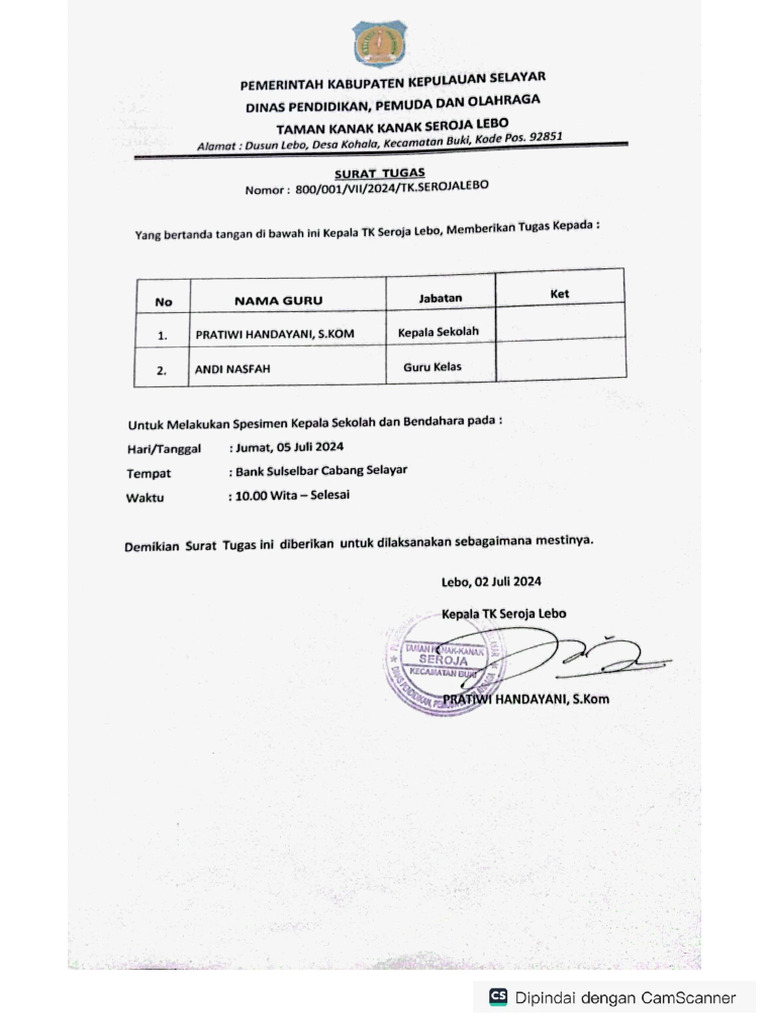 PEMERINTAH KABUPATEN KEPULAUAN SELAYAR
DINAS PENDIDIKAN, PEMUDA DAN OLAHRAGA
TAMAN KANAK KANAK SEROJA LEBO
Alamat : Dusun Lebo, Desa Kohala, Kecamatan Buki, Kode Pos. 92851

SURAT TUGAS
Nomor : 800/001/VII/2024/TK.SEROJALEBO

Yang bertanda tangan di bawah ini Kepala TK Seroja Lebo, Memberikan Tugas Kepada :

| No | NAMA GURU | Jabatan | Ket |
|---|---|---|---|
| 1. | PRATIWI HANDAYANI, S.KOM | Kepala Sekolah | |
| 2. | ANDI NASFAH | Guru Kelas | |

Untuk Melakukan Spesimen Kepala Sekolah dan Bendahara pada :
Hari/Tanggal : Jumat, 05 Juli 2024
Tempat : Bank Sulselbar Cabang Selayar
Waktu : 10.00 Wita – Selesai

Demikian Surat Tugas ini diberikan untuk dilaksanakan sebagaimana mestinya.

Lebo, 02 Juli 2024

Kepala TK Seroja Lebo

TAMAN KANAK-KANAK
SEROJA
KECAMATAN BUKI

PRATIWI HANDAYANI, S.Kom

Dipindai dengan CamScanner